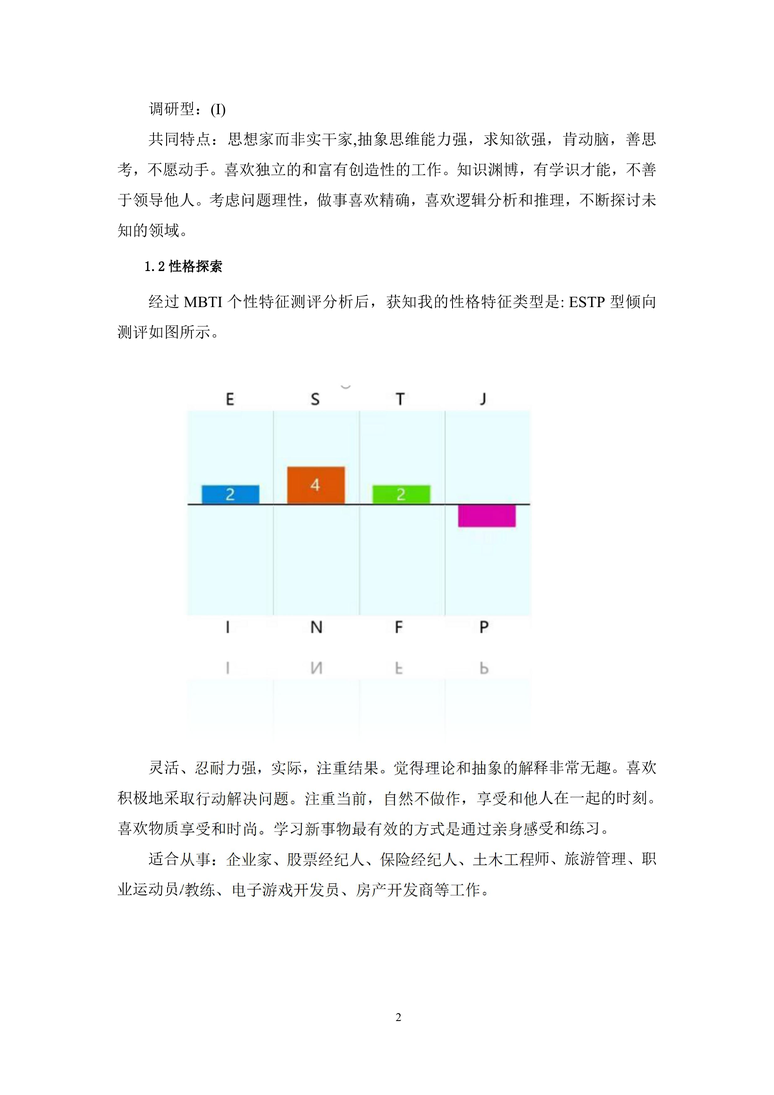 调研型：(I)

共同特点：思想家而非实干家,抽象思维能力强，求知欲强，肯动脑，善思考，不愿动手。喜欢独立的和富有创造性的工作。知识渊博，有学识才能，不善于领导他人。考虑问题理性，做事喜欢精确，喜欢逻辑分析和推理，不断探讨未知的领域。

1.2 性格探索

经过 MBTI 个性特征测评分析后，获知我的性格特征类型是: ESTP 型倾向测评如图所示。

E S T J

2 4 2

I N F P

灵活、忍耐力强，实际，注重结果。觉得理论和抽象的解释非常无趣。喜欢积极地采取行动解决问题。注重当前，自然不做作，享受和他人在一起的时刻。喜欢物质享受和时尚。学习新事物最有效的方式是通过亲身感受和练习。

适合从事：企业家、股票经纪人、保险经纪人、土木工程师、旅游管理、职业运动员/教练、电子游戏开发员、房产开发商等工作。

2